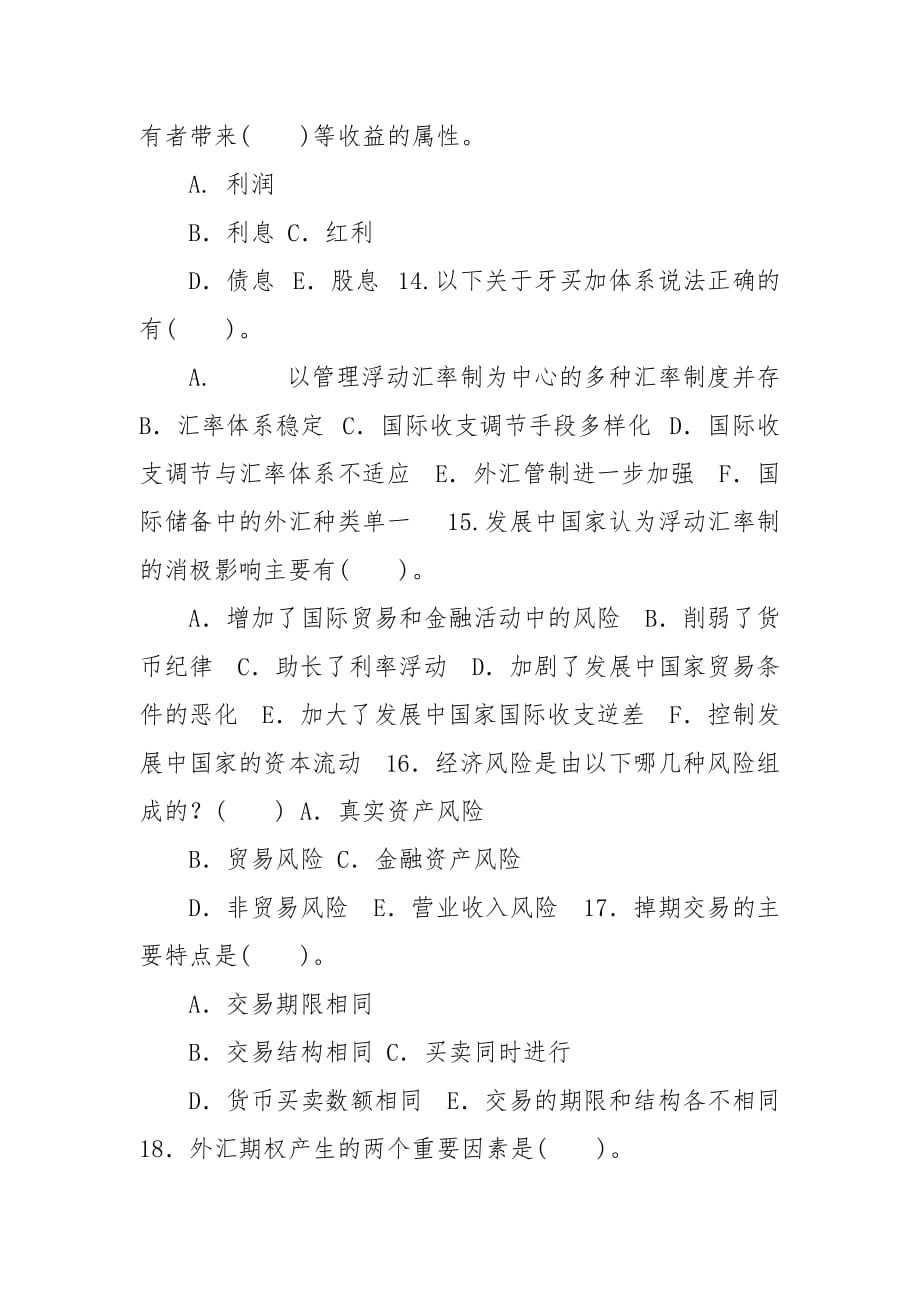 有者带来(　　)等收益的属性。

A. 利润

B. 利息 C. 红利

D. 债息 E. 股息 14.以下关于牙买加体系说法正确的有(　　)。

A. 　以管理浮动汇率制为中心的多种汇率制度并存 B. 汇率体系稳定 C. 国际收支调节手段多样化 D. 国际收支调节与汇率体系不适应 E. 外汇管制进一步加强 F. 国际储备中的外汇种类单一 　15.发展中国家认为浮动汇率制的消极影响主要有(　　)。

A. 增加了国际贸易和金融活动中的风险 B. 削弱了货币纪律 C. 助长了利率浮动 D. 加剧了发展中国家贸易条件的恶化 E. 加大了发展中国家国际收支逆差 F. 控制发展中国家的资本流动 16. 经济风险是由以下哪几种风险组成的?(　　) A. 真实资产风险

B. 贸易风险 C. 金融资产风险

D. 非贸易风险 E. 营业收入风险 17. 掉期交易的主要特点是(　　)。

A. 交易期限相同

B. 交易结构相同 C. 买卖同时进行

D. 货币买卖数额相同 E. 交易的期限和结构各不相同 18. 外汇期权产生的两个重要因素是(　　)。